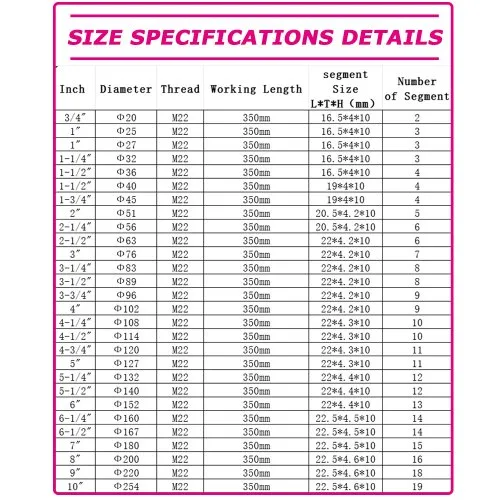 SIZE SPECIFICATIONS DETAILS

| Inch | Diameter | Thread | Working Length | segment Size L*T*H (mm) | Number of Segment |
|---|---|---|---|---|---|
| 3/4″ | Φ20 | M22 | 350mm | 16.5*4*10 | 2 |
| 1″ | Φ25 | M22 | 350mm | 16.5*4*10 | 3 |
| 1″ | Φ27 | M22 | 350mm | 16.5*4*10 | 3 |
| 1-1/4″ | Φ32 | M22 | 350mm | 16.5*4*10 | 3 |
| 1-1/2″ | Φ36 | M22 | 350mm | 16.5*4*10 | 4 |
| 1-1/2″ | Φ40 | M22 | 350mm | 19*4*10 | 4 |
| 1-3/4″ | Φ45 | M22 | 350mm | 19*4*10 | 4 |
| 2″ | Φ51 | M22 | 350mm | 20.5*4.2*10 | 5 |
| 2-1/4″ | Φ56 | M22 | 350mm | 20.5*4.2*10 | 6 |
| 2-1/2″ | Φ63 | M22 | 350mm | 22*4.2*10 | 6 |
| 3″ | Φ76 | M22 | 350mm | 22*4.2*10 | 7 |
| 3-1/4″ | Φ83 | M22 | 350mm | 22*4.2*10 | 8 |
| 3-1/2″ | Φ89 | M22 | 350mm | 22*4.2*10 | 8 |
| 3-3/4″ | Φ96 | M22 | 350mm | 22*4.2*10 | 9 |
| 4″ | Φ102 | M22 | 350mm | 22*4.2*10 | 9 |
| 4-1/4″ | Φ108 | M22 | 350mm | 22*4.3*10 | 10 |
| 4-1/2″ | Φ114 | M22 | 350mm | 22*4.3*10 | 10 |
| 4-3/4″ | Φ120 | M22 | 350mm | 22*4.3*10 | 11 |
| 5″ | Φ127 | M22 | 350mm | 22*4.3*10 | 11 |
| 5-1/4″ | Φ132 | M22 | 350mm | 22*4.4*10 | 12 |
| 5-1/2″ | Φ140 | M22 | 350mm | 22*4.4*10 | 12 |
| 6″ | Φ152 | M22 | 350mm | 22*4.4*10 | 13 |
| 6-1/4″ | Φ160 | M22 | 350mm | 22.5*4.5*10 | 14 |
| 6-1/2″ | Φ167 | M22 | 350mm | 22.5*4.5*10 | 14 |
| 7″ | Φ180 | M22 | 350mm | 22.5*4.5*10 | 15 |
| 8″ | Φ200 | M22 | 350mm | 22.5*4.6*10 | 16 |
| 9″ | Φ220 | M22 | 350mm | 22.5*4.6*10 | 18 |
| 10″ | Φ254 | M22 | 350mm | 22.5*4.6*10 | 19 |